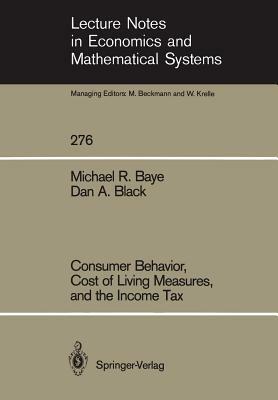 Lecture Notes in Economics and Mathematical Systems

Managing Editors: M. Beckmann and W. Krelle

276

Michael R. Baye
Dan A. Black

Consumer Behavior, Cost of Living Measures, and the Income Tax

Springer-Verlag